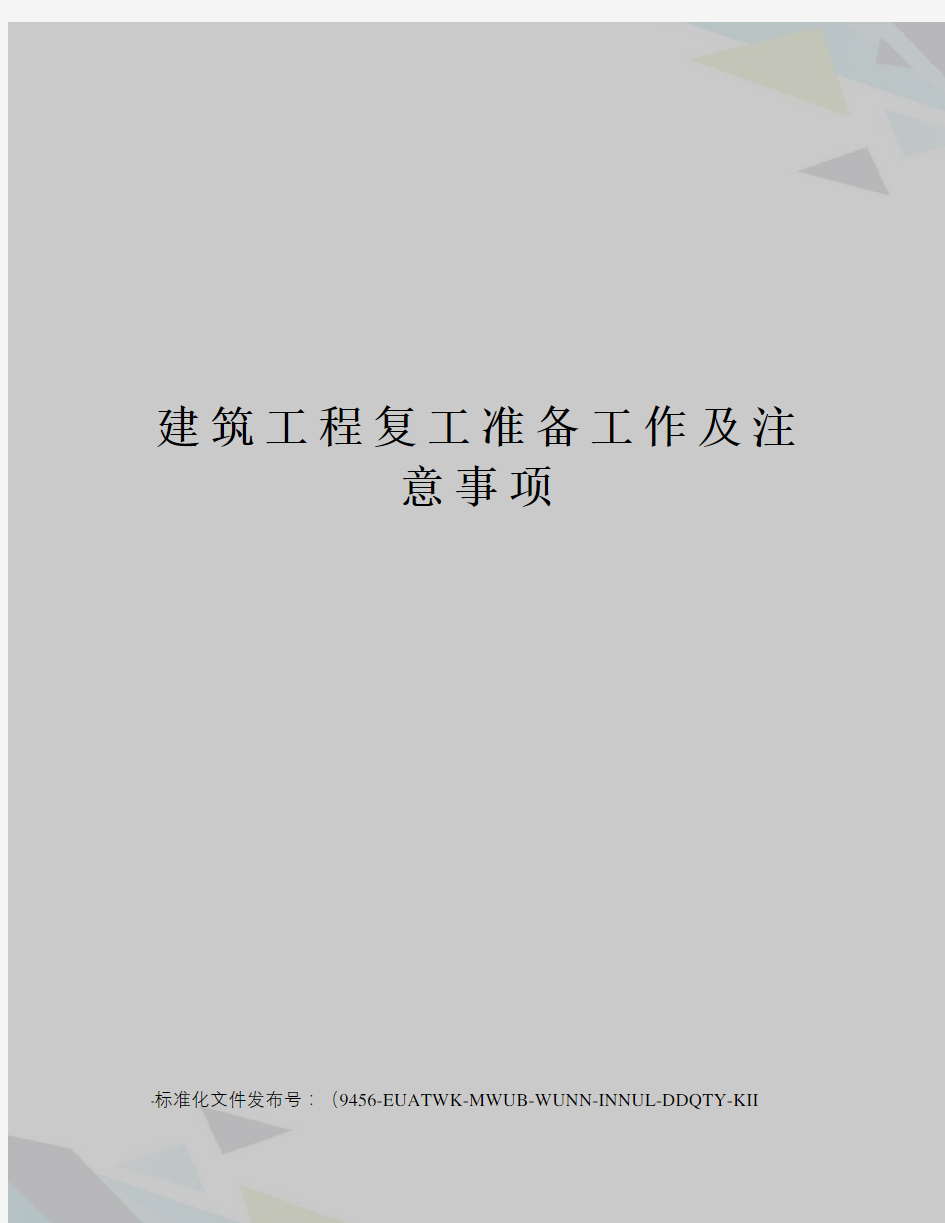 建筑工程复工准备工作及注意事项

-标准化文件发布号：（9456-EUATWK-MWUB-WUNN-INNUL-DDQTY-KII